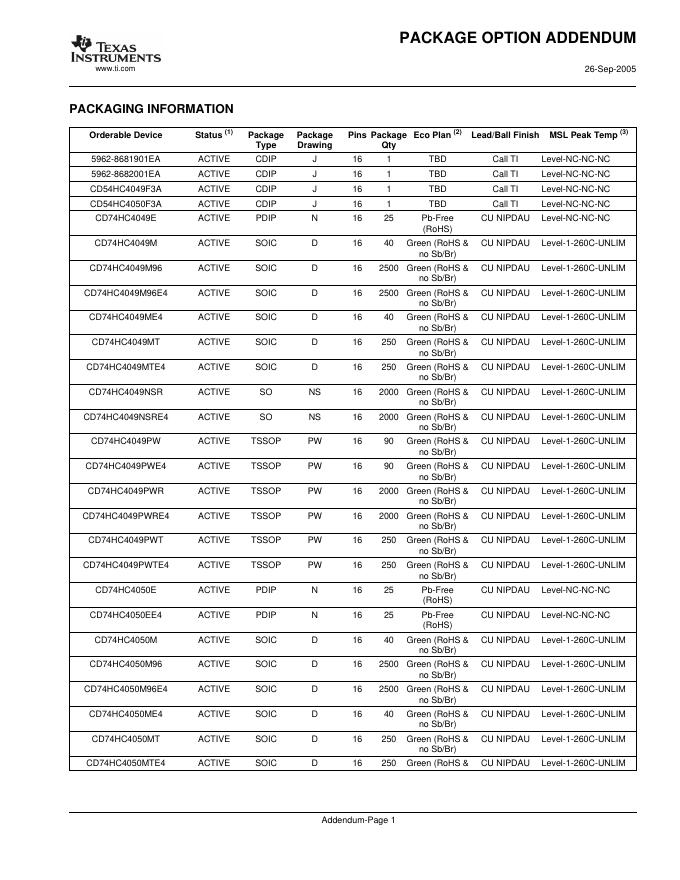 TEXAS INSTRUMENTS
www.ti.com

PACKAGE OPTION ADDENDUM

26-Sep-2005

PACKAGING INFORMATION

| Orderable Device | Status $^{(1)}$ | Package Type | Package Drawing | Pins | Package Qty | Eco Plan $^{(2)}$ | Lead/Ball Finish | MSL Peak Temp $^{(3)}$ |
|---|---|---|---|---|---|---|---|---|
| 5962-8681901EA | ACTIVE | CDIP | J | 16 | 1 | TBD | Call TI | Level-NC-NC-NC |
| 5962-8682001EA | ACTIVE | CDIP | J | 16 | 1 | TBD | Call TI | Level-NC-NC-NC |
| CD54HC4049F3A | ACTIVE | CDIP | J | 16 | 1 | TBD | Call TI | Level-NC-NC-NC |
| CD54HC4050F3A | ACTIVE | CDIP | J | 16 | 1 | TBD | Call TI | Level-NC-NC-NC |
| CD74HC4049E | ACTIVE | PDIP | N | 16 | 25 | Pb-Free (RoHS) | CU NIPDAU | Level-NC-NC-NC |
| CD74HC4049M | ACTIVE | SOIC | D | 16 | 40 | Green (RoHS & no Sb/Br) | CU NIPDAU | Level-1-260C-UNLIM |
| CD74HC4049M96 | ACTIVE | SOIC | D | 16 | 2500 | Green (RoHS & no Sb/Br) | CU NIPDAU | Level-1-260C-UNLIM |
| CD74HC4049M96E4 | ACTIVE | SOIC | D | 16 | 2500 | Green (RoHS & no Sb/Br) | CU NIPDAU | Level-1-260C-UNLIM |
| CD74HC4049ME4 | ACTIVE | SOIC | D | 16 | 40 | Green (RoHS & no Sb/Br) | CU NIPDAU | Level-1-260C-UNLIM |
| CD74HC4049MT | ACTIVE | SOIC | D | 16 | 250 | Green (RoHS & no Sb/Br) | CU NIPDAU | Level-1-260C-UNLIM |
| CD74HC4049MTE4 | ACTIVE | SOIC | D | 16 | 250 | Green (RoHS & no Sb/Br) | CU NIPDAU | Level-1-260C-UNLIM |
| CD74HC4049NSR | ACTIVE | SO | NS | 16 | 2000 | Green (RoHS & no Sb/Br) | CU NIPDAU | Level-1-260C-UNLIM |
| CD74HC4049NSRE4 | ACTIVE | SO | NS | 16 | 2000 | Green (RoHS & no Sb/Br) | CU NIPDAU | Level-1-260C-UNLIM |
| CD74HC4049PW | ACTIVE | TSSOP | PW | 16 | 90 | Green (RoHS & no Sb/Br) | CU NIPDAU | Level-1-260C-UNLIM |
| CD74HC4049PWE4 | ACTIVE | TSSOP | PW | 16 | 90 | Green (RoHS & no Sb/Br) | CU NIPDAU | Level-1-260C-UNLIM |
| CD74HC4049PWR | ACTIVE | TSSOP | PW | 16 | 2000 | Green (RoHS & no Sb/Br) | CU NIPDAU | Level-1-260C-UNLIM |
| CD74HC4049PWRE4 | ACTIVE | TSSOP | PW | 16 | 2000 | Green (RoHS & no Sb/Br) | CU NIPDAU | Level-1-260C-UNLIM |
| CD74HC4049PWT | ACTIVE | TSSOP | PW | 16 | 250 | Green (RoHS & no Sb/Br) | CU NIPDAU | Level-1-260C-UNLIM |
| CD74HC4049PWTE4 | ACTIVE | TSSOP | PW | 16 | 250 | Green (RoHS & no Sb/Br) | CU NIPDAU | Level-1-260C-UNLIM |
| CD74HC4050E | ACTIVE | PDIP | N | 16 | 25 | Pb-Free (RoHS) | CU NIPDAU | Level-NC-NC-NC |
| CD74HC4050EE4 | ACTIVE | PDIP | N | 16 | 25 | Pb-Free (RoHS) | CU NIPDAU | Level-NC-NC-NC |
| CD74HC4050M | ACTIVE | SOIC | D | 16 | 40 | Green (RoHS & no Sb/Br) | CU NIPDAU | Level-1-260C-UNLIM |
| CD74HC4050M96 | ACTIVE | SOIC | D | 16 | 2500 | Green (RoHS & no Sb/Br) | CU NIPDAU | Level-1-260C-UNLIM |
| CD74HC4050M96E4 | ACTIVE | SOIC | D | 16 | 2500 | Green (RoHS & no Sb/Br) | CU NIPDAU | Level-1-260C-UNLIM |
| CD74HC4050ME4 | ACTIVE | SOIC | D | 16 | 40 | Green (RoHS & no Sb/Br) | CU NIPDAU | Level-1-260C-UNLIM |
| CD74HC4050MT | ACTIVE | SOIC | D | 16 | 250 | Green (RoHS & no Sb/Br) | CU NIPDAU | Level-1-260C-UNLIM |
| CD74HC4050MTE4 | ACTIVE | SOIC | D | 16 | 250 | Green (RoHS & | CU NIPDAU | Level-1-260C-UNLIM |

Addendum-Page 1